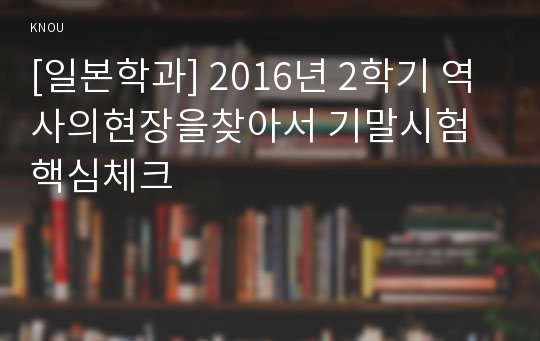 KNOU

[일본학과] 2016년 2학기 역사의현장을찾아서 기말시험 핵심체크